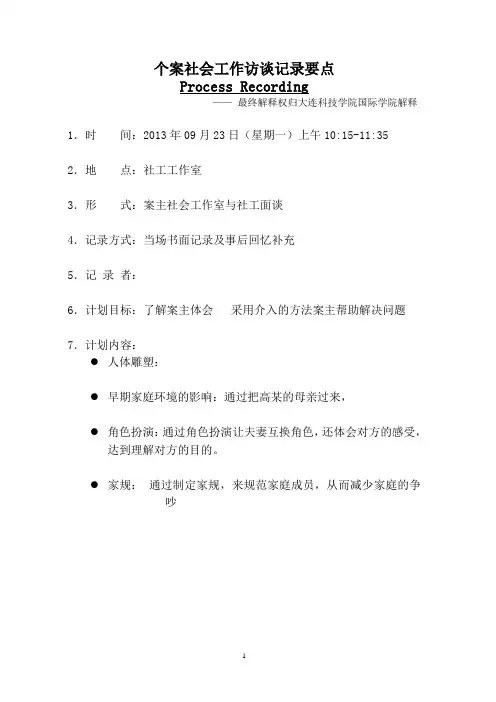 个案社会工作访谈记录要点
Process Recording
—— 最终解释权归大连科技学院国际学院解释

1. 时　　间：2013 年 09 月 23 日（星期一）上午 10:15-11:35

2. 地　　点：社工工作室

3. 形　　式：案主社会工作室与社工面谈

4. 记录方式：当场书面记录及事后回忆补充

5. 记 录 者：

6. 计划目标：了解案主体会　采用介入的方法案主帮助解决问题

7. 计划内容：
● 人体雕塑：

● 早期家庭环境的影响：通过把高某的母亲过来，

● 角色扮演：通过角色扮演让夫妻互换角色，还体会对方的感受，达到理解对方的目的。

● 家规：　通过制定家规，来规范家庭成员，从而减少家庭的争吵

1